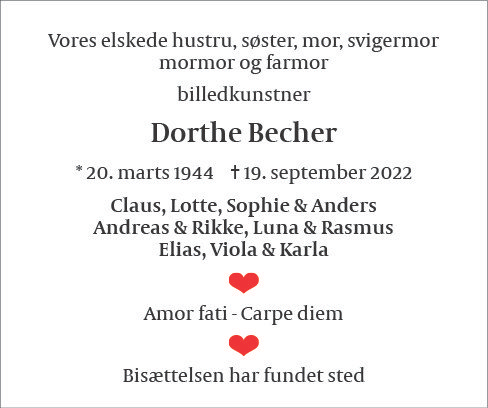 Vores elskede hustru, søster, mor, svigermor
mormor og farmor

billedkunstner

Dorthe Becher

* 20. marts 1944 † 19. september 2022

Claus, Lotte, Sophie & Anders
Andreas & Rikke, Luna & Rasmus
Elias, Viola & Karla

Amor fati - Carpe diem

Bisættelsen har fundet sted